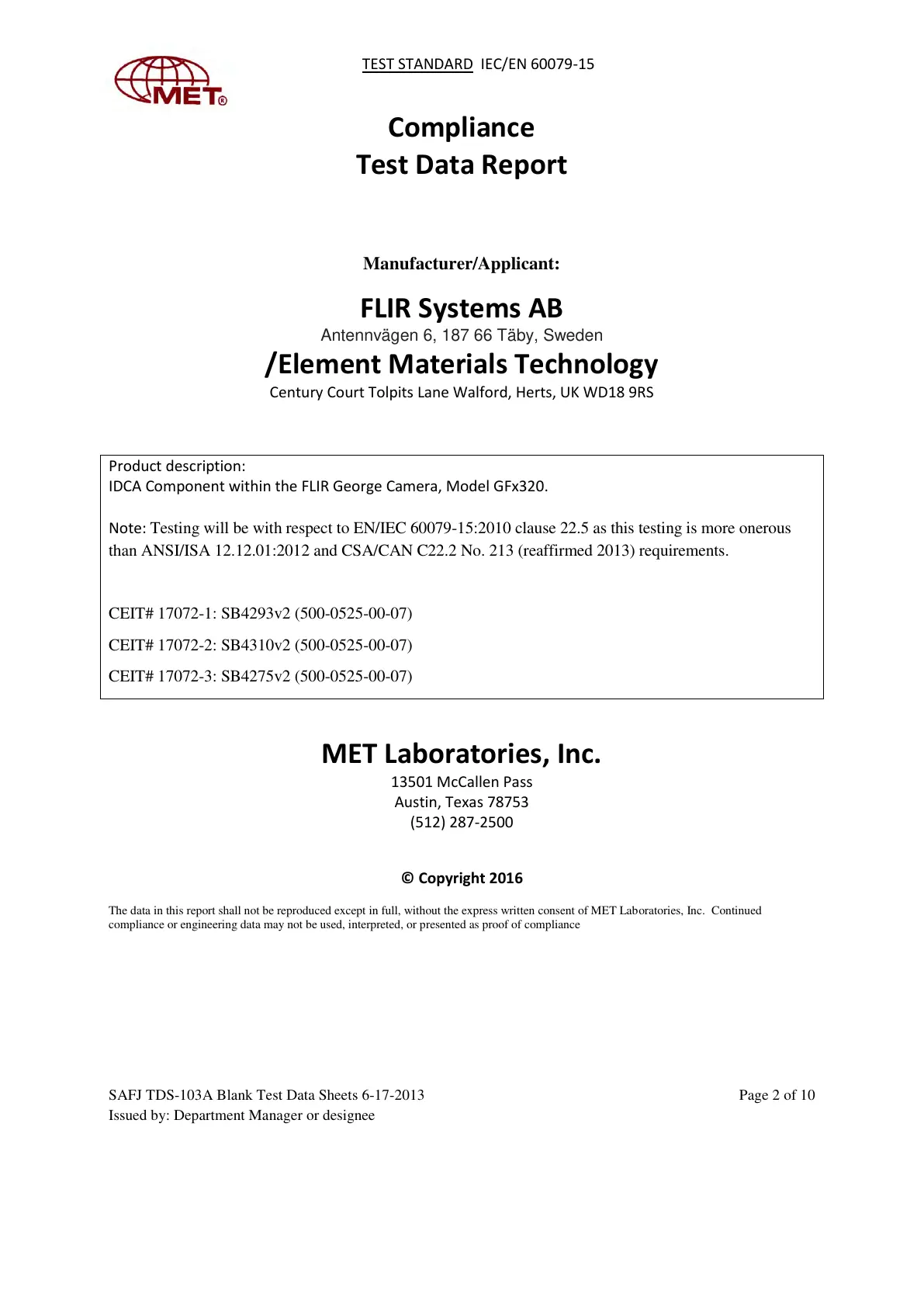 MET®

TEST STANDARD IEC/EN 60079-15

Compliance
Test Data Report

Manufacturer/Applicant:

FLIR Systems AB
Antennvägen 6, 187 66 Täby, Sweden
/Element Materials Technology
Century Court Tolpits Lane Walford, Herts, UK WD18 9RS

Product description:
IDCA Component within the FLIR George Camera, Model GFx320.

Note: Testing will be with respect to EN/IEC 60079-15:2010 clause 22.5 as this testing is more onerous than ANSI/ISA 12.12.01:2012 and CSA/CAN C22.2 No. 213 (reaffirmed 2013) requirements.

CEIT# 17072-1: SB4293v2 (500-0525-00-07)

CEIT# 17072-2: SB4310v2 (500-0525-00-07)

CEIT# 17072-3: SB4275v2 (500-0525-00-07)

MET Laboratories, Inc.
13501 McCallen Pass
Austin, Texas 78753
(512) 287-2500

© Copyright 2016

The data in this report shall not be reproduced except in full, without the express written consent of MET Laboratories, Inc. Continued compliance or engineering data may not be used, interpreted, or presented as proof of compliance

SAFJ TDS-103A Blank Test Data Sheets 6-17-2013
Issued by: Department Manager or designee

Page 2 of 10